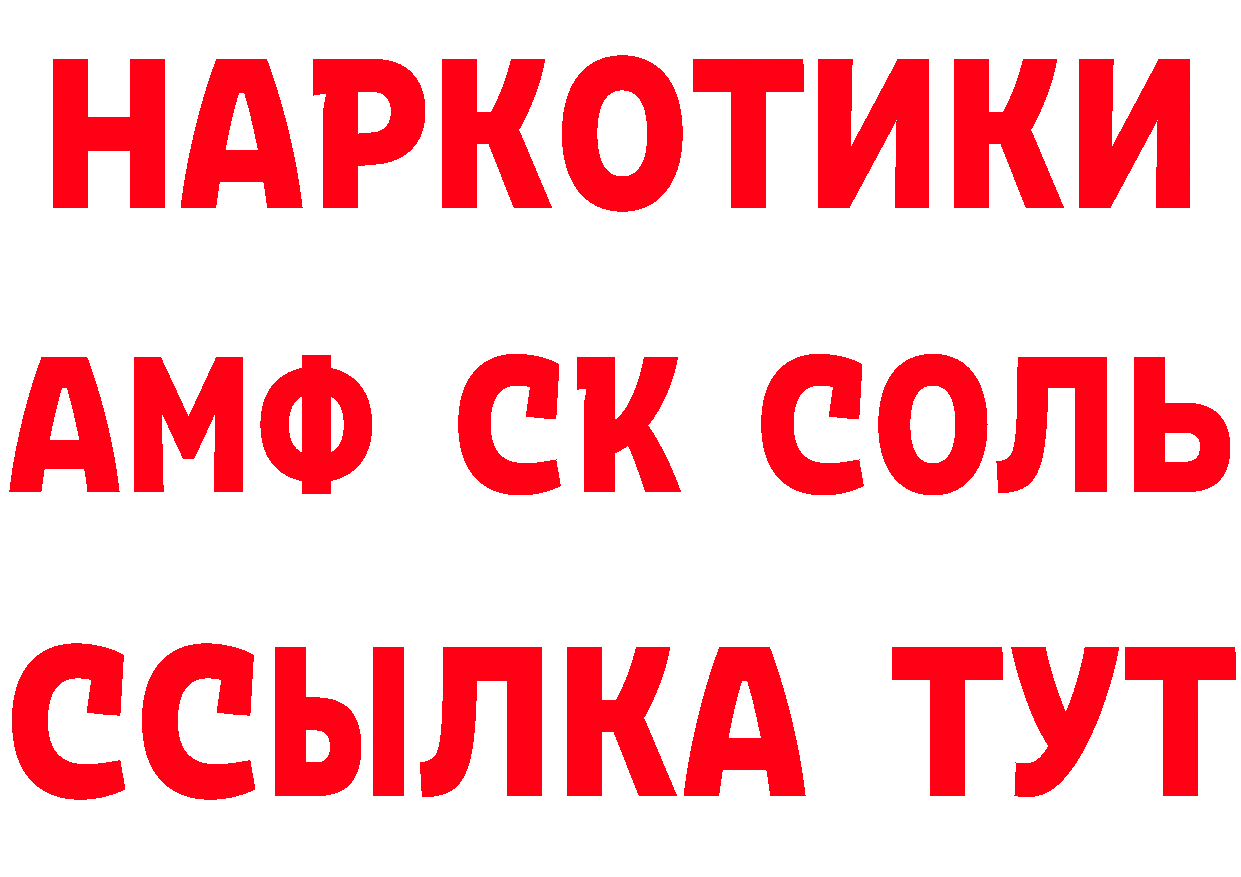 НАРКОТИКИ

АМФ СК СОЛЬ

ССЫЛКА ТУТ